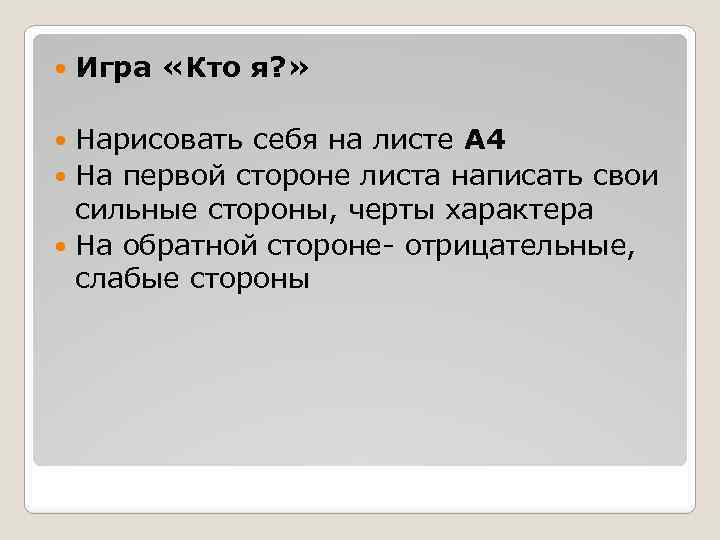 Игра «Кто я?»

Нарисовать себя на листе А4
На первой стороне листа написать свои сильные стороны, черты характера
На обратной стороне- отрицательные, слабые стороны